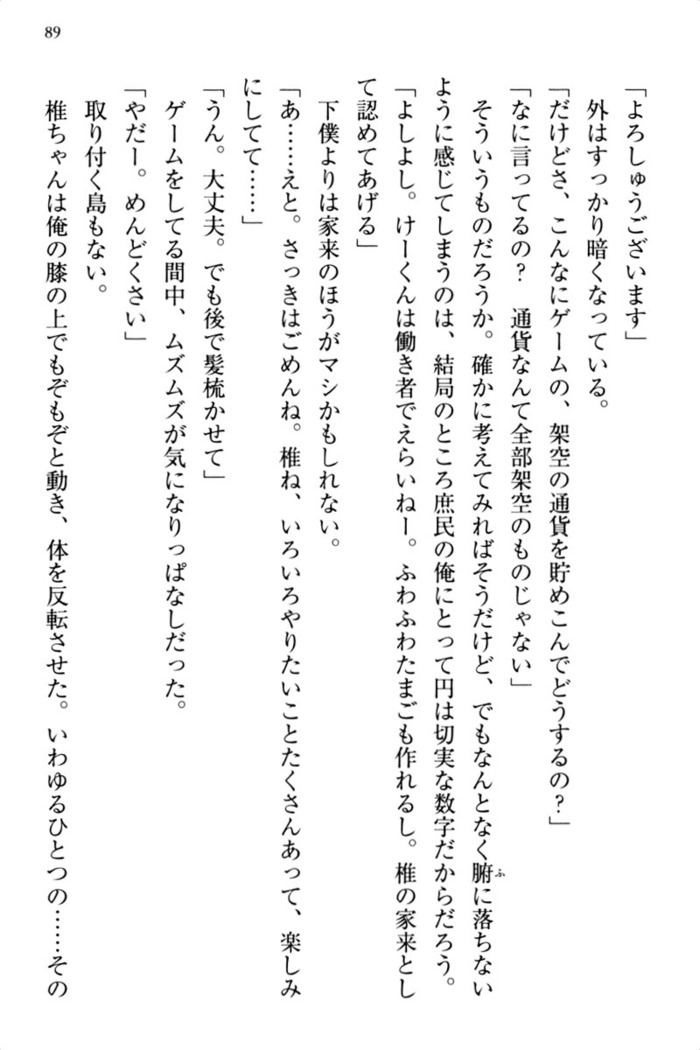 89

「よろしゅうございます」

外はすっかり暗くなっている。

「だけどさ、こんなにゲームの、架空の通貨を貯めこんでどうするの？」

「なに言ってるの？　通貨なんて全部架空のものじゃない」

そういうものだろうか。確かに考えてみればそうだけど、でもなんとなく腑に落ちないように感じてしまうのは、結局のところ庶民の俺にとって円は切実な数字だからだろう。

「よしよし。けーくんは働き者でえらいねー。ふわふわたまごも作れるし。椎の家来として認めてあげる」

下僕よりは家来のほうがマシかもしれない。

「あ……えと。さっきはごめんね。椎ね、いろいろやりたいことたくさんあって、楽しみにしてて……」

「うん。大丈夫。でも後で髪梳かせて」

ゲームをしてる間中、ムズムズが気になりっぱなしだった。

「やだー。めんどくさい」

取り付く島もない。

椎ちゃんは俺の膝の上でもぞもぞと動き、体を反転させた。いわゆるひとつの……その